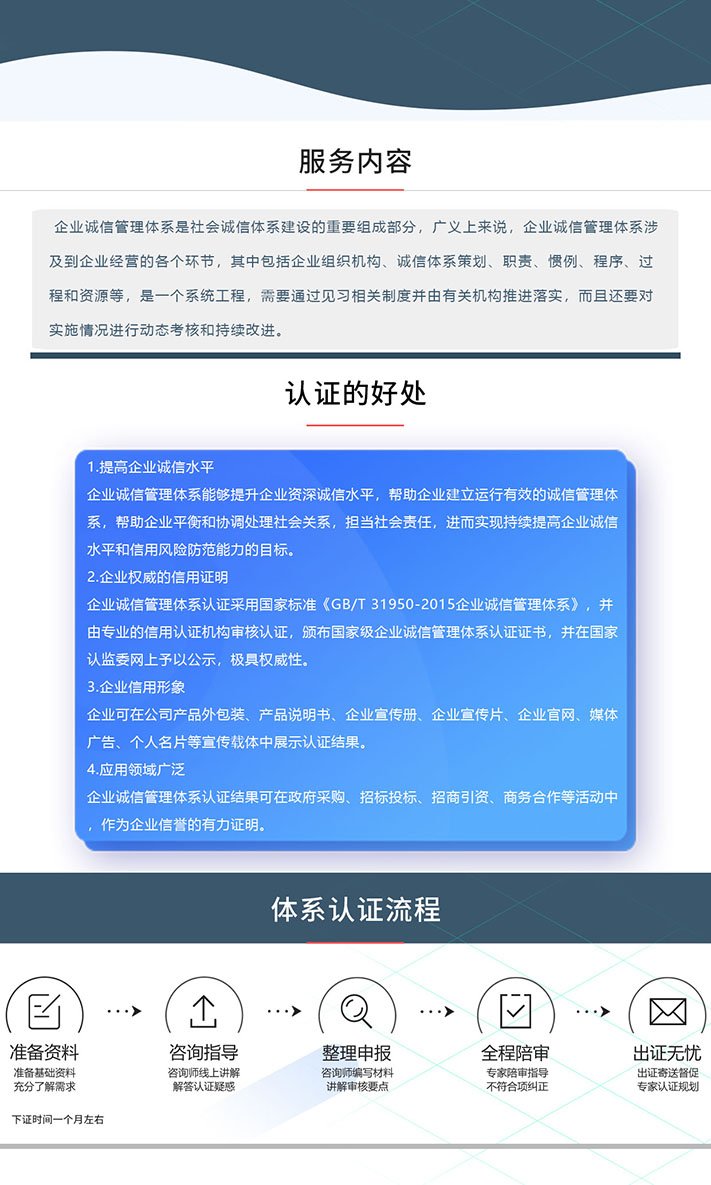 服务内容

企业诚信管理体系是社会诚信体系建设的重要组成部分，广义上来说，企业诚信管理体系涉及到企业经营的各个环节，其中包括企业组织机构、诚信体系策划、职责、惯例、程序、过程和资源等，是一个系统工程，需要通过见习相关制度并由有关机构推进落实，而且还要对实施情况进行动态考核和持续改进。

认证的好处

1.提高企业诚信水平
企业诚信管理体系能够提升企业资深诚信水平，帮助企业建立运行有效的诚信管理体系，帮助企业平衡和协调处理社会关系，担当社会责任，进而实现持续提高企业诚信水平和信用风险防范能力的目标。
2.企业权威的信用证明
企业诚信管理体系认证采用国家标准《GB/T 31950-2015企业诚信管理体系》，并由专业的信用认证机构审核认证，颁布国家级企业诚信管理体系认证证书，并在国家认监委网上予以公示，极具权威性。
3.企业信用形象
企业可在公司产品外包装、产品说明书、企业宣传册、企业宣传片、企业官网、媒体广告、个人名片等宣传载体中展示认证结果。
4.应用领域广泛
企业诚信管理体系认证结果可在政府采购、招标投标、招商引资、商务合作等活动中，作为企业信誉的有力证明。

体系认证流程

准备资料
准备基础资料
充分了解需求

咨询指导
咨询师线上讲解
解答认证疑惑

整理申报
咨询师编写材料
讲解审核要点

全程陪审
专家陪审指导
不符合项纠正

出证无忧
出证寄送督促
专家认证规划

下证时间一个月左右